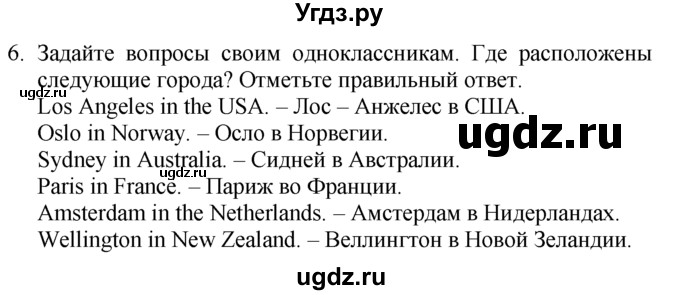 Угдз.ру

6. Задайте вопросы своим одноклассникам. Где расположены следующие города? Отметьте правильный ответ.

ugdz.ru

Los Angeles in the USA. – Лос – Анжелес в США.

Oslo in Norway. – Осло в Норвегии.

ugdz.ru

Sydney in Australia. – Сидней в Австралии.

ugdz.ru

Paris in France. – Париж во Франции.

Amsterdam in the Netherlands. – Амстердам в Нидерландах.

Wellington in New Zealand. – Веллингтон в Новой Зеландии.

ugdz.ru